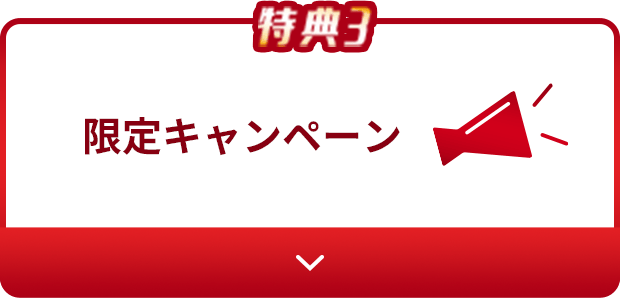 特典3

限定キャンペーン